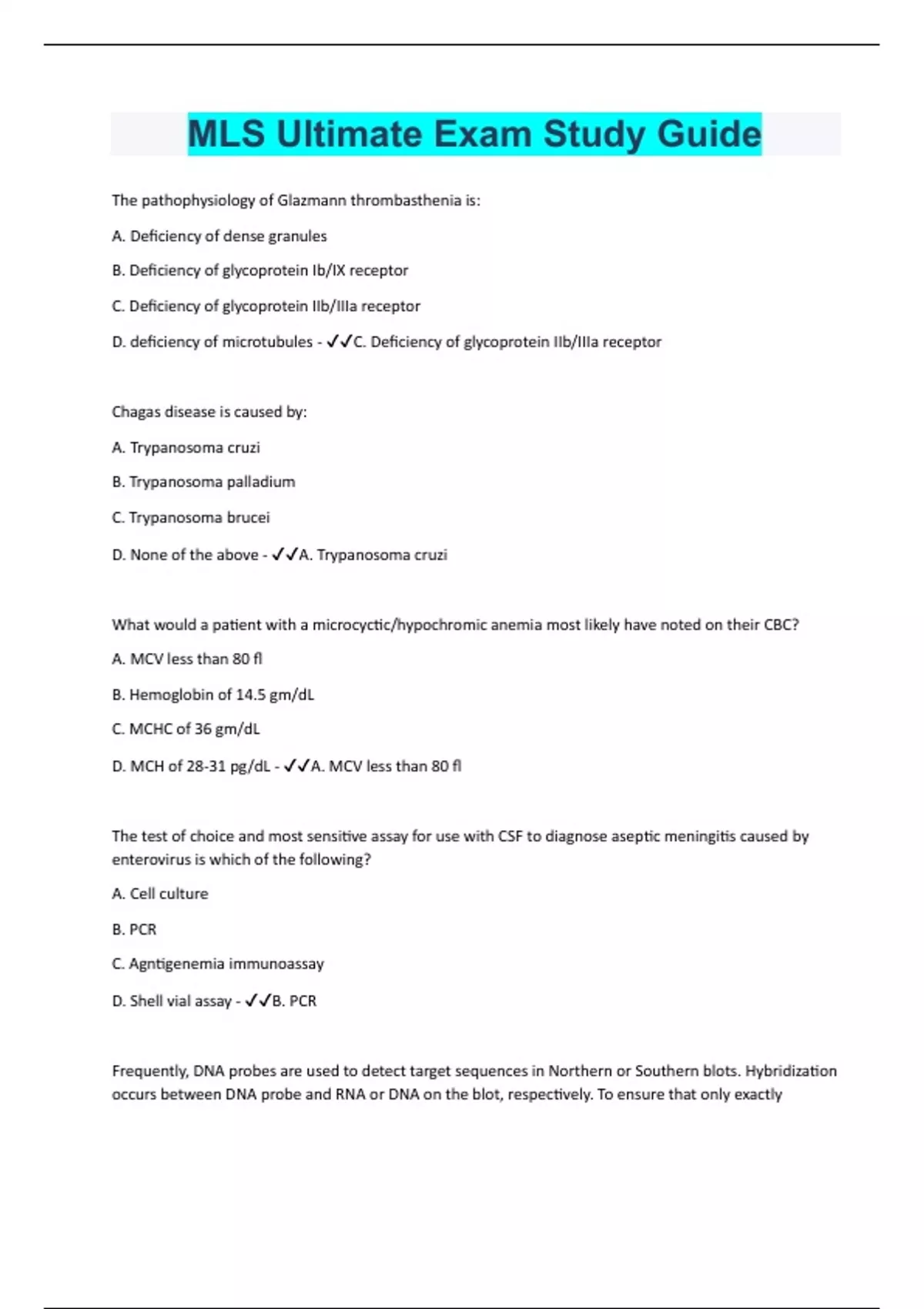 MLS Ultimate Exam Study Guide

The pathophysiology of Glazmann thrombasthenia is:

A. Deficiency of dense granules

B. Deficiency of glycoprotein Ib/IX receptor

C. Deficiency of glycoprotein IIb/IIIa receptor

D. deficiency of microtubules - ✓✓C. Deficiency of glycoprotein IIb/IIIa receptor

Chagas disease is caused by:

A. Trypanosoma cruzi

B. Trypanosoma palladium

C. Trypanosoma brucei

D. None of the above - ✓✓A. Trypanosoma cruzi

What would a patient with a microcyctic/hypochromic anemia most likely have noted on their CBC?

A. MCV less than 80 fl

B. Hemoglobin of 14.5 gm/dL

C. MCHC of 36 gm/dL

D. MCH of 28-31 pg/dL - ✓✓A. MCV less than 80 fl

The test of choice and most sensitive assay for use with CSF to diagnose aseptic meningitis caused by enterovirus is which of the following?

A. Cell culture

B. PCR

C. Agntigenemia immunoassay

D. Shell vial assay - ✓✓B. PCR

Frequently, DNA probes are used to detect target sequences in Northern or Southern blots. Hybridization occurs between DNA probe and RNA or DNA on the blot, respectively. To ensure that only exactly